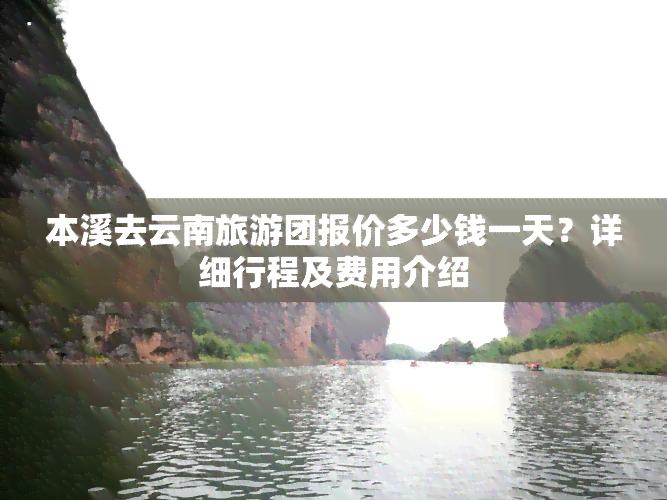 本溪去云南旅游团报价多少钱一天？详细行程及费用介绍